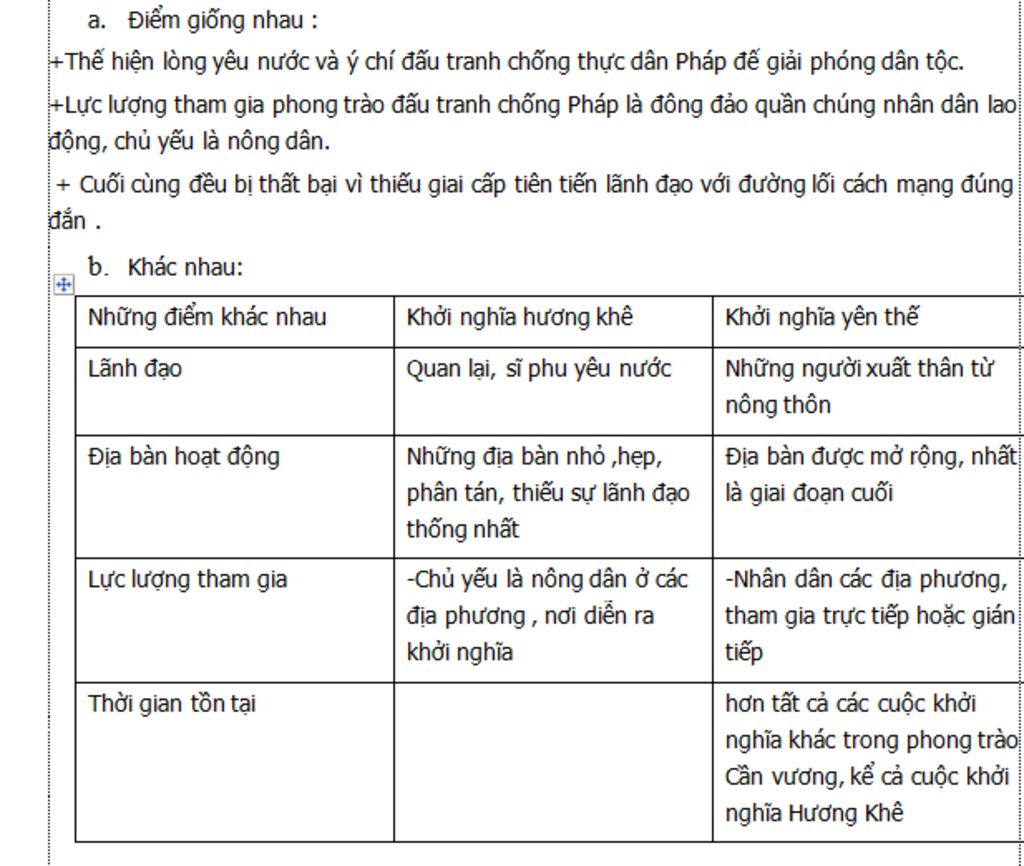 a. Điểm giống nhau :

+Thể hiện lòng yêu nước và ý chí đấu tranh chống thực dân Pháp để giải phóng dân tộc.

+Lực lượng tham gia phong trào đấu tranh chống Pháp là đông đảo quần chúng nhân dân lao động, chủ yếu là nông dân.

+ Cuối cùng đều bị thất bại vì thiếu giai cấp tiên tiến lãnh đạo với đường lối cách mạng đúng đắn .

b. Khác nhau:

| Những điểm khác nhau | Khởi nghĩa hương khê | Khởi nghĩa yên thế |
|---|---|---|
| Lãnh đạo | Quan lại, sĩ phu yêu nước | Những người xuất thân từ nông thôn |
| Địa bàn hoạt động | Những địa bàn nhỏ ,hẹp, phân tán, thiếu sự lãnh đạo thống nhất | Địa bàn được mở rộng, nhất là giai đoạn cuối |
| Lực lượng tham gia | -Chủ yếu là nông dân ở các địa phương , nơi diễn ra khởi nghĩa | -Nhân dân các địa phương, tham gia trực tiếp hoặc gián tiếp |
| Thời gian tồn tại | | hơn tất cả các cuộc khởi nghĩa khác trong phong trào Cần vương, kể cả cuộc khởi nghĩa Hương Khê |